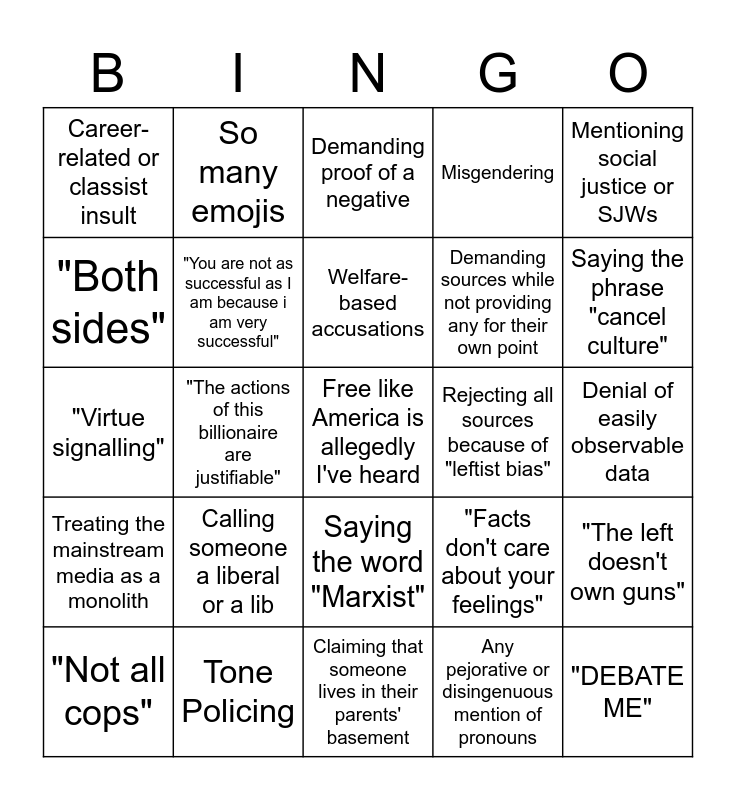 | B | I | N | G | O |
|---|---|---|---|---|
| Career-related or classist insult | So many emojis | Demanding proof of a negative | Misgendering | Mentioning social justice or SJWs |
| "Both sides" | "You are not as successful as I am because i am very successful" | Welfare-based accusations | Demanding sources while not providing any for their own point | Saying the phrase "cancel culture" |
| "Virtue signalling" | "The actions of this billionaire are justifiable" | Free like America is allegedly I've heard | Rejecting all sources because of "leftist bias" | Denial of easily observable data |
| Treating the mainstream media as a monolith | Calling someone a liberal or a lib | Saying the word "Marxist" | "Facts don't care about your feelings" | "The left doesn't own guns" |
| "Not all cops" | Tone Policing | Claiming that someone lives in their parents' basement | Any pejorative or disingenuous mention of pronouns | "DEBATE ME" |